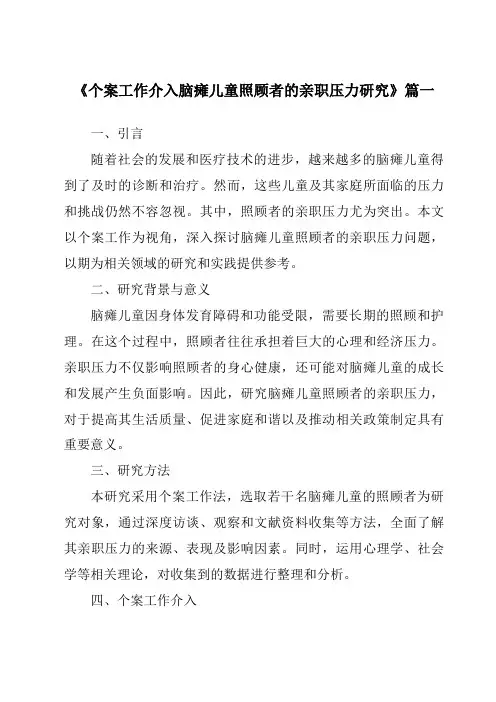 《个案工作介入脑瘫儿童照顾者的亲职压力研究》篇一

一、引言

随着社会的发展和医疗技术的进步，越来越多的脑瘫儿童得到了及时的诊断和治疗。然而，这些儿童及其家庭所面临的压力和挑战仍然不容忽视。其中，照顾者的亲职压力尤为突出。本文以个案工作为视角，深入探讨脑瘫儿童照顾者的亲职压力问题，以期为相关领域的研究和实践提供参考。

二、研究背景与意义

脑瘫儿童因身体发育障碍和功能受限，需要长期的照顾和护理。在这个过程中，照顾者往往承担着巨大的心理和经济压力。亲职压力不仅影响照顾者的身心健康，还可能对脑瘫儿童的成长和发展产生负面影响。因此，研究脑瘫儿童照顾者的亲职压力，对于提高其生活质量、促进家庭和谐以及推动相关政策制定具有重要意义。

三、研究方法

本研究采用个案工作法，选取若干名脑瘫儿童的照顾者为研究对象，通过深度访谈、观察和文献资料收集等方法，全面了解其亲职压力的来源、表现及影响因素。同时，运用心理学、社会学等相关理论，对收集到的数据进行整理和分析。

四、个案工作介入